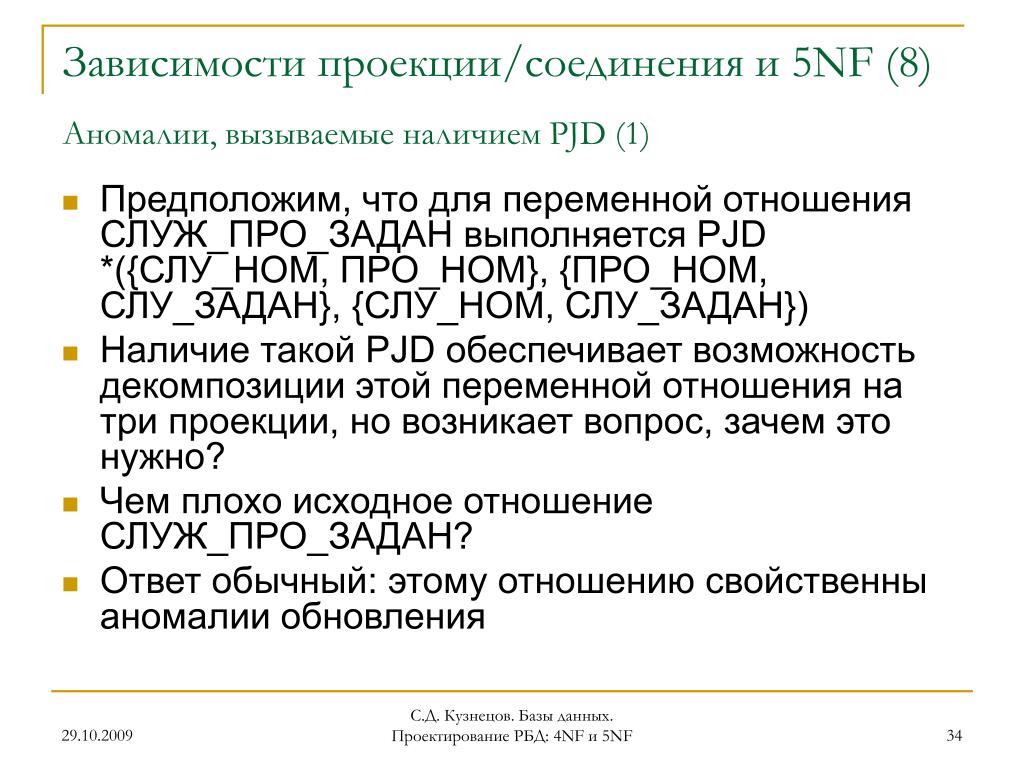 Зависимости проекции/соединения и 5NF (8)

Аномалии, вызываемые наличием PJD (1)

Предположим, что для переменной отношения СЛУЖ_ПРО_ЗАДАН выполняется PJD *({СЛУ_НОМ, ПРО_НОМ}, {ПРО_НОМ, СЛУ_ЗАДАН}, {СЛУ_НОМ, СЛУ_ЗАДАН})

Наличие такой PJD обеспечивает возможность декомпозиции этой переменной отношения на три проекции, но возникает вопрос, зачем это нужно?

Чем плохо исходное отношение СЛУЖ_ПРО_ЗАДАН?

Ответ обычный: этому отношению свойственны аномалии обновления

29.10.2009

С.Д. Кузнецов. Базы данных. Проектирование РБД: 4NF и 5NF

34